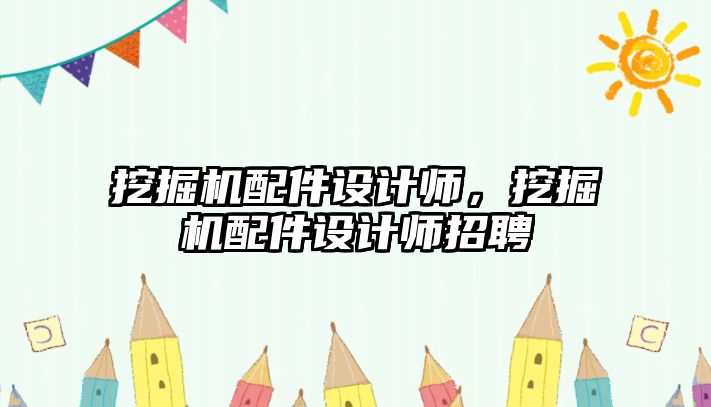 挖掘机配件设计师，挖掘机配件设计师招聘